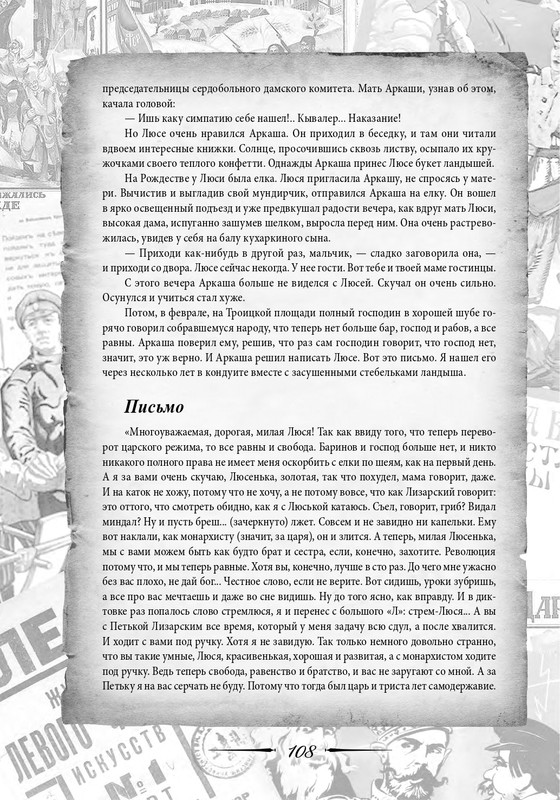 председательницы сердобольного дамского комитета. Мать Аркаши, узнав об этом, качала головой:

— Ишь каку симпатию себе нашел!.. Кывалер... Наказание!

Но Люсе очень нравился Аркаша. Он приходил в беседку, и там они читали вдвоем интересные книжки. Солнце, просочившись сквозь листву, осыпало их кружочками своего теплого конфетти. Однажды Аркаша принес Люсе букет ландышей.

На Рождестве у Люси была елка. Люся пригласила Аркашу, не спросясь у матери. Вычистив и выгладив свой мундирчик, отправился Аркаша на елку. Он вошел в ярко освещенный подъезд и уже предвкушал радости вечера, как вдруг мать Люси, высокая дама, испуганно зашумев шелком, выросла перед ним. Она очень растревожилась, увидев у себя на балу кухаркиного сына.

— Приходи как-нибудь в другой раз, мальчик, — сладко заговорила она, — и приходи со двора. Люсе сейчас некогда. У нее гости. Вот тебе и твоей маме гостинцы.

С этого вечера Аркаша больше не виделся с Люсей. Скучал он очень сильно. Осунулся и учиться стал хуже.

Потом, в феврале, на Троицкой площади полный господин в хорошей шубе горячо говорил собравшемуся народу, что теперь нет больше бар, господ и рабов, а все равны. Аркаша поверил ему, решив, что раз сам господин говорит, что господ нет, значит, это уж верно. И Аркаша решил написать Люсе. Вот это письмо. Я нашел его через несколько лет в кондуите вместе с засушенными стебельками ландыша.

Письмо

«Многоуважаемая, дорогая, милая Люся! Так как ввиду того, что теперь переворот царского режима, то все равны и свобода. Баринов и господ больше нет, и никто никакого полного права не имеет меня оскорбить с елки по шеям, как на первый день. А я за вами очень скучаю, Люсенька, золотая, так что похудел, мама говорит, даже. И на каток не хожу, потому что не хочу, а не потому вовсе, что как Лизарский говорит: это оттого, что смотреть обидно, как я с Люськой катаюсь. Съел, говорит, гриб? Видал миндал? Ну и пусть бреш... (зачеркнуто) лжет. Совсем и не завидно ни капельки. Ему вот наклали, как монархисту (значит, за царя), он и злится. А теперь, милая Люсенька, мы с вами можем быть как будто брат и сестра, если, конечно, захотите. Революция потому что, и мы теперь равные. Хотя вы, конечно, лучше в сто раз. До чего мне ужасно без вас плохо, не дай бог... Честное слово, если не верите. Вот сидишь, уроки зубришь, а все про вас мечтаешь и даже во сне видишь. Ну до того ясно, как вправду. И в диктовке раз попалось слово стремлюся, я и перенес с большого «Л»: стрем-Люся... А вы с Петькой Лизарским все время, который у меня задачу всю сдул, а после хвалится. И ходит с вами под ручку. Хотя я не завидую. Так только немного довольно странно, что вы такие умные, Люся, красивенькая, хорошая и развитая, а с монархистом ходите под ручку. Ведь теперь свобода, равенство и братство, и вас не заругают со мной. А за Петьку я на вас серчать не буду. Потому что тогда был царь и триста лет самодержавие.

108